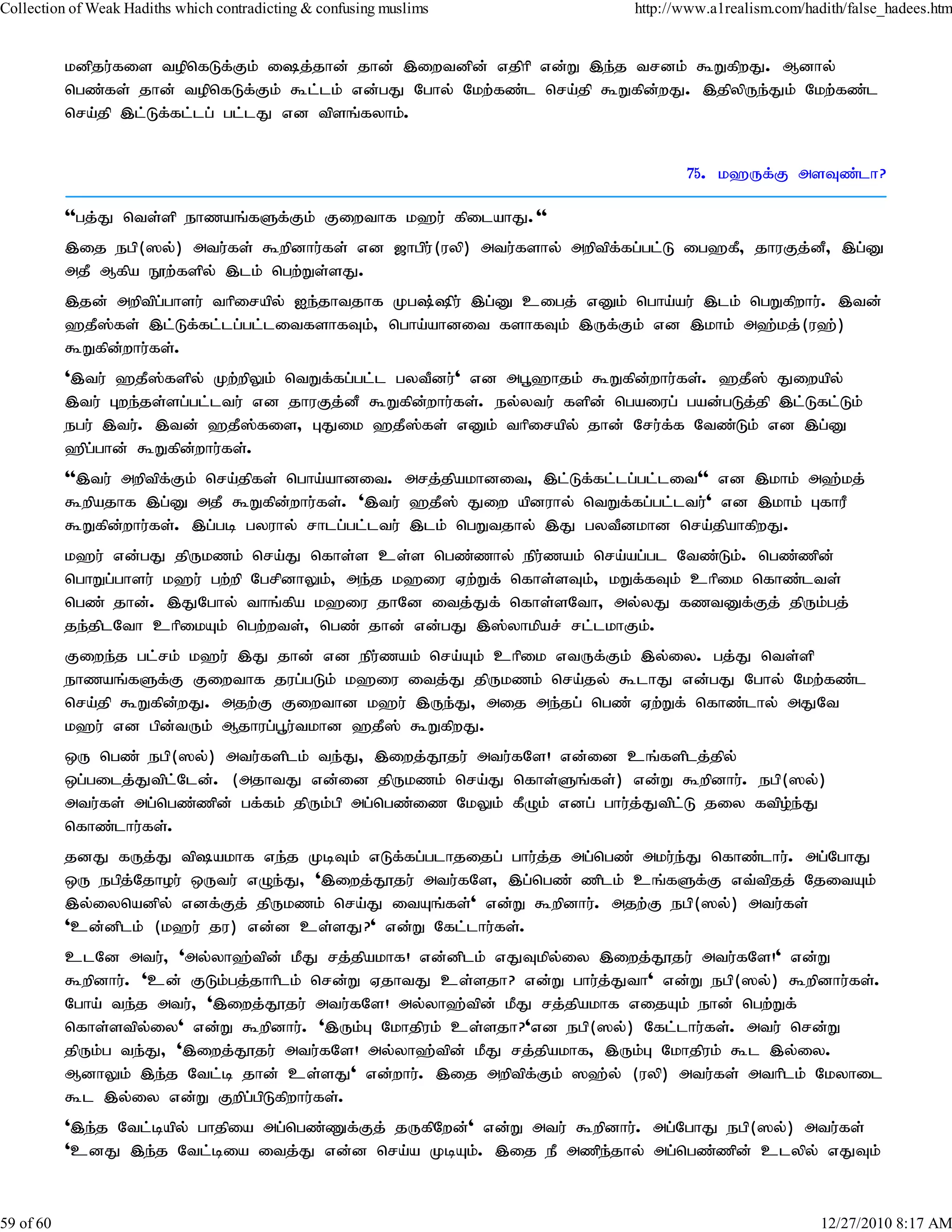 Collection of Weak Hadiths which contradicting & confusing muslims http://www.a1realism.com/hadith/false_hadees.htm

மனிதர்களை வழிகெடுக்கும் ஷைத்தான் தான் இறைவனின் எதிரி என்று இந்த வசனம் கூறுகிறது. ஆனால் பெண்கள் தான் வழிகெடுக்கும் கூட்டம் என்பது போல் மேற்கண்ட செய்தி கூறுகின்றது. இதிலிருந்தும் மேற்கண்ட செய்தி இட்டுக்கட்டப் பட்டது என விளங்கலாம்.

75. மஹருக்கு அளவுண்டா?

“பத்து வெள்ளி நாணயங்களுக்கும் குறைவாக மஹர் கிடையாது.“

இதை நபி(ஸல்) அவர்கள் கூறினார்கள் என ஜாபிர்(ரலி) அவர்களால் அறிவிக்கப்பட்டு பைஹகீ, தாரகுத்னீ, இப்னு அதீ ஆகிய நூற்களில் இடம் பெற்றுள்ளது.

இதன் அறிவிப்பாளர் வரிசையில் ஐந்தாவதாக முபஷ்ஷிர் இப்னு உபைத் எனும் பொய்யர் இடம் பெறுகிறார். இவன் ஹதீஸ்கள் இட்டுக்கட்டப்பட்டவைகளாகவும், பொய்யானவை களாகவும் இருக்கும் என இமாம் அஹ்மத்(ரஹ்) கூறுகின்றார்கள்.

‘இவர் ஹதீஸ்களில் முற்றிலும் வெறுக்கப்பட்ட பலவீனர்‘ என அபூஹாதம் கூறுகின்றார்கள். ஹதீஸ் துறையில் இவர் புறந்தள்ளப்பட்டவர் என தாரகுத்னீ கூறுகின்றார்கள். நல்லவர் களின் பெயரைப் பயன்படுத்தி இட்டுகட்டும் நபர் இவர். இவன் ஹதீஸ்களை, புதுமை ஹதீஸ்கள் எனும் வரிசையில் தான் சேர்க்க வேண்டும் என இப்னு ஹிப்பான் கூறுகின்றார்கள்.

“இவர் அறிவிக்கும் செய்திகள் பொய்யானவை. அசத்தியமானவை, இட்டுக்கட்டப்பட்டவை“ என இமாம் அஹ்மத் கூறியதாக இப்னு அதீ கூறுகின்றார்கள். ‘இவர் ஹதீஸ் துறை யினரால் வெறுக்கப்பட்டவர்‘ என இமாம் புகாரீ கூறுகின்றார்கள். இப்படி பலரால் சாடப்பட்டவர் இடம் பெறுவதால் இது பலவீனமான செய்தியாகிறது.

மஹர் என்பது திருமணம் செய்து கொள்ள உள்ள பெண்ணால் நிர்ணயம் செய்யப்பட வேண்டும். பெண்ணின் பொறுப்பாளர் மஹர் பற்றி பேசினாலும், அந்த மஹரை ஏற்றுக் கொள்ளவும், மறுக்கவும் உரிமை கொண்டவள் பெண் தான். இதுபோல் வாங்கிய மஹரை தானே வைத்துக் கொள்ளவோ, அல்லது கணவனுக்குத் திரும்பத் தந்திடவோ உரிமையும் பெற்றவள், பெண் தான் என்பது இஸ்லாமியச் சட்டமாகும்.

குறைந்த பட்சம் மஹர் இது தான் என நிர்ணயம் செய்யும் உரிமை எவருக்கும் இல்லை. பத்து வெள்ளி நாணயங்களுக்கு குறைவாக தரப்படும் மஹரை வைத்து திருமணம் செய்தல் கூடாது என்பது போல் மேற்கண்ட செய்தி கூறுகின்றது. அதற்கு குறைவான மஹர் இருந்து, அதை அந்தப் பெண் ஏற்றுக் கொண்டால் அதுவே மஹர் என பின்வரும் ஆதாரப்பூர்வமான ஹதீஸ் கூறுகிறது.

ஒரு பெண் நபி(ஸல்) அவர்களிடம் வந்து, இறைத்தூதர் அவர்களே! என்னை உங்களிடத்தில் ஒப்படைத்துவிட்டேன். (அதாவது என்னை திருமணம் செய்து கொள்ளுங்கள்) என்று கூறினார். நபி(ஸல்) அவர்கள் அப்பெண்ணின் பக்கம் திரும்பி அப்பெண்ணை மேலும் கீழும் எனப் பார்த்துவிட்டு தலை கவிழ்ந்து கொண்டார்கள்.

தனது கருத்து விஷயமாக எந்த முடிவும் எடுக்கப்படாததைப் பார்த்த அப்பெண் அமர்ந்து கொண்டார். அப்போது ஒரு நபித்தோழர் ஒருவர் எழுந்து, ‘இறைத்தூதர் அவர்களே, இப்பெண் ணிடம் உங்களுக்கு எவ்விதத் தேவையும் இல்லையெனில் எனக்குத் திருமணம் செய்து வையுங்கள்‘ என்று கூறினார். அதற்கு நபி(ஸல்) அவர்கள் ‘உன்னிடம் (மஹர் தர) என்ன உள்ளது?‘ என்று கேட்டார்கள்.

உடனே அவர், ‘அல்லாஹ்வின் மீது சத்தியமாக! என்னிடம் எதுவுமில்லை இறைத்தூதர் அவர்களே!‘ என்று கூறினார். ‘உன் குடும்பத்தாரிடம் சென்று ஏதாவது உள்ளதா? என்று பார்த்துவா‘ என்று நபி(ஸல்) கூறினார்கள். போய் வந்த அவர், ‘இறைத்தூதர் அவர்களே! அல்லாஹ்வின் மீது சத்தியமாக எதையும் நான் பெற்றுக் கொள்ளவில்லை‘ என்று கூறினார். ‘இரும்பு மோதிரம் உள்ளதா?‘என நபி(ஸல்) கேட்டார்கள். அவர் சென்று திரும்ப வந்து, ‘இறைத்தூதர் அவர்களே! அல்லாஹ்வின் மீது சத்தியமாக, இரும்பு மோதிரம் கூட இல்லை. ஆனாலும் இந்த வேட்டி தான் உள்ளது‘ என்றார். இதை அறிவிக்கும் ஸஹ்ல் (ரலி) அவர்கள் அவரிடம் மேலாடை கூட இல்லை என்று குறிப்பிடுகிறார்கள்.

‘இந்த வேட்டியில் பாதியை அப்பெண்ணுக்குத் தருகிறேன்‘ என்று அவர் கூறினார். அப்போது நபி(ஸல்) அவர்கள் ‘உனது இந்த வேட்டியை வைத்து என்ன செய்ய முடியும். இதை நீ அணிந்தால் அப்பெண்ணின் உடலில் எதுவும்

59 of 60 12/27/2010 8:17 AM